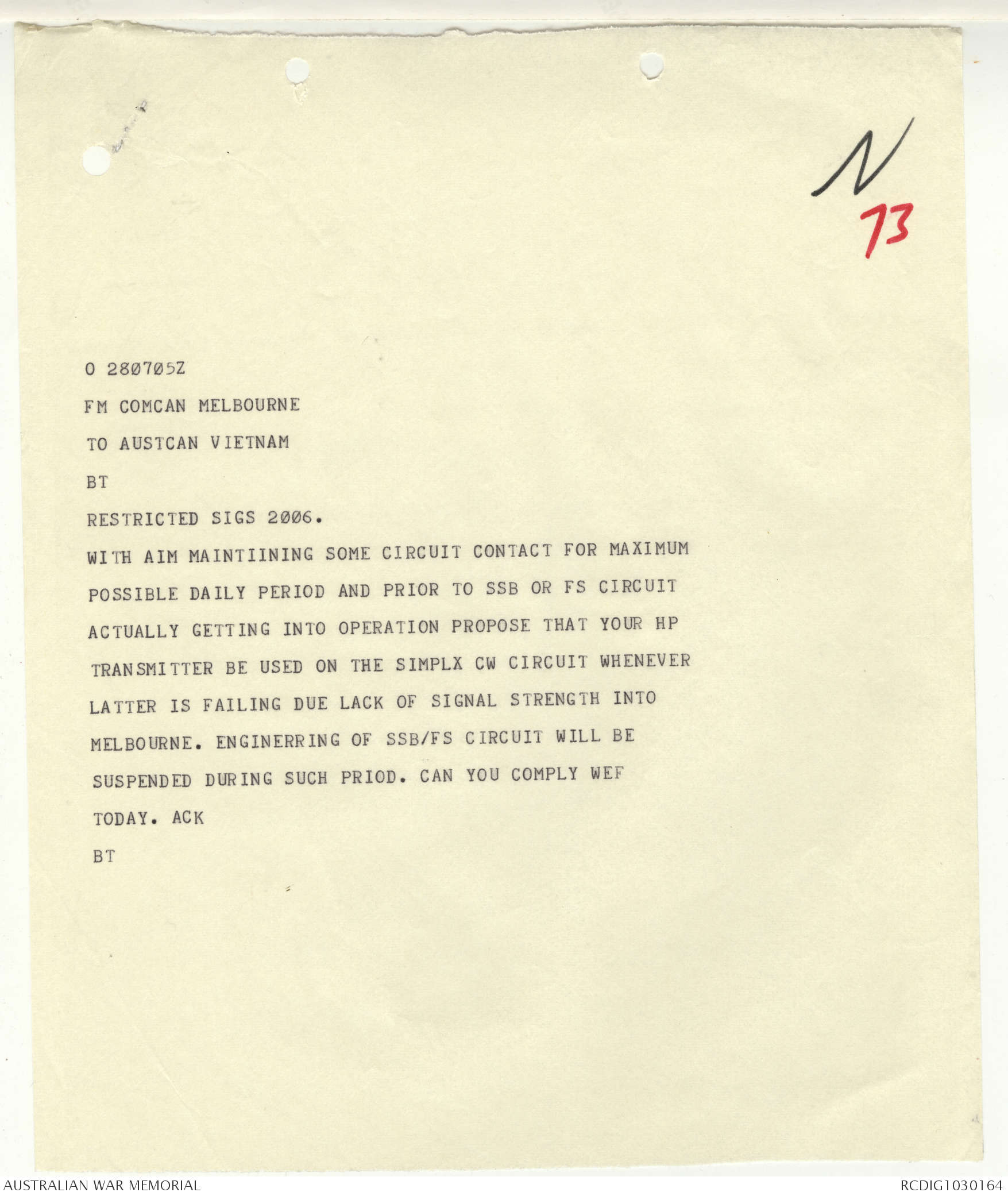 N
73

O 280705Z

FM COMCAN MELBOURNE

TO AUSTCAN VIETNAM

BT

RESTRICTED SIGS 2006.

WITH AIM MAINTIINING SOME CIRCUIT CONTACT FOR MAXIMUM POSSIBLE DAILY PERIOD AND PRIOR TO SSB OR FS CIRCUIT ACTUALLY GETTING INTO OPERATION PROPOSE THAT YOUR HP TRANSMITTER BE USED ON THE SIMPLX CW CIRCUIT WHENEVER LATTER IS FAILING DUE LACK OF SIGNAL STRENGTH INTO MELBOURNE. ENGINERRING OF SSB/FS CIRCUIT WILL BE SUSPENDED DURING SUCH PRIOD. CAN YOU COMPLY WEF TODAY. ACK

BT

AUSTRALIAN WAR MEMORIAL
RCDIG1030164